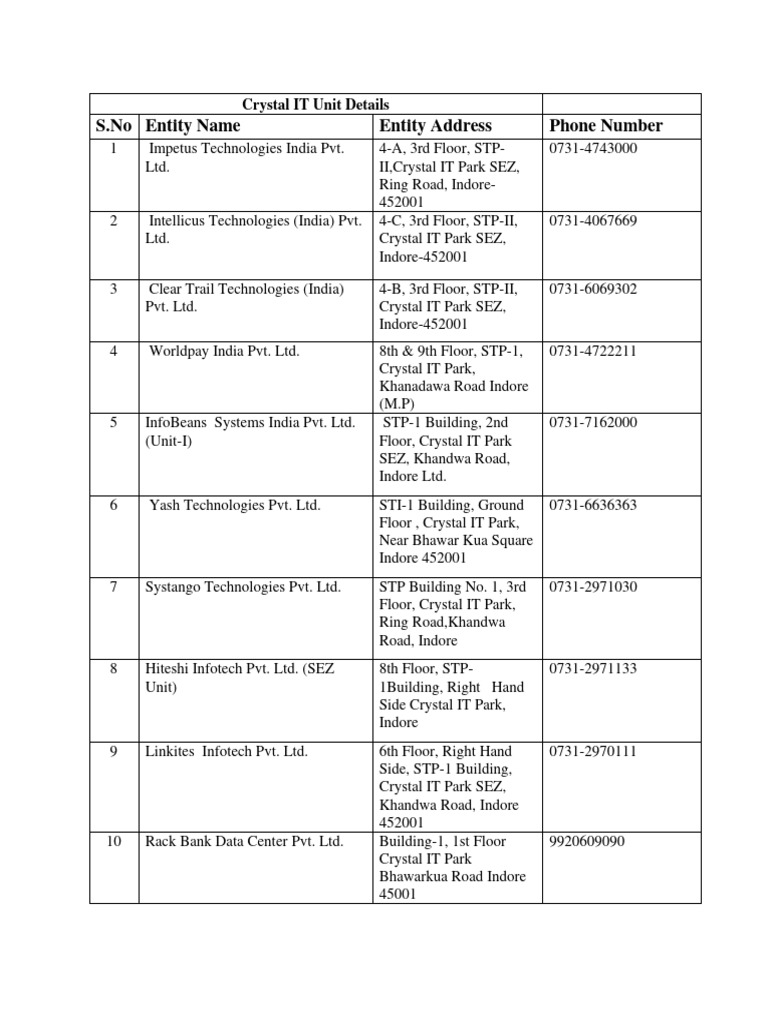 | Crystal IT Unit Details | | | |
|---|---|---|---|
| S.No | Entity Name | Entity Address | Phone Number |
| 1 | Impetus Technologies India Pvt. Ltd. | 4-A, 3rd Floor, STP-II,Crystal IT Park SEZ, Ring Road, Indore-452001 | 0731-4743000 |
| 2 | Intellicus Technologies (India) Pvt. Ltd. | 4-C, 3rd Floor, STP-II, Crystal IT Park SEZ, Indore-452001 | 0731-4067669 |
| 3 | Clear Trail Technologies (India) Pvt. Ltd. | 4-B, 3rd Floor, STP-II, Crystal IT Park SEZ, Indore-452001 | 0731-6069302 |
| 4 | Worldpay India Pvt. Ltd. | 8th & 9th Floor, STP-1, Crystal IT Park, Khanadawa Road Indore (M.P) | 0731-4722211 |
| 5 | InfoBeans Systems India Pvt. Ltd. (Unit-I) | STP-1 Building, 2nd Floor, Crystal IT Park SEZ, Khandwa Road, Indore Ltd. | 0731-7162000 |
| 6 | Yash Technologies Pvt. Ltd. | STI-1 Building, Ground Floor , Crystal IT Park, Near Bhawar Kua Square Indore 452001 | 0731-6636363 |
| 7 | Systango Technologies Pvt. Ltd. | STP Building No. 1, 3rd Floor, Crystal IT Park, Ring Road,Khandwa Road, Indore | 0731-2971030 |
| 8 | Hiteshi Infotech Pvt. Ltd. (SEZ Unit) | 8th Floor, STP-1Building, Right Hand Side Crystal IT Park, Indore | 0731-2971133 |
| 9 | Linkites Infotech Pvt. Ltd. | 6th Floor, Right Hand Side, STP-1 Building, Crystal IT Park SEZ, Khandwa Road, Indore 452001 | 0731-2970111 |
| 10 | Rack Bank Data Center Pvt. Ltd. | Building-1, 1st Floor Crystal IT Park Bhawarkua Road Indore 45001 | 9920609090 |